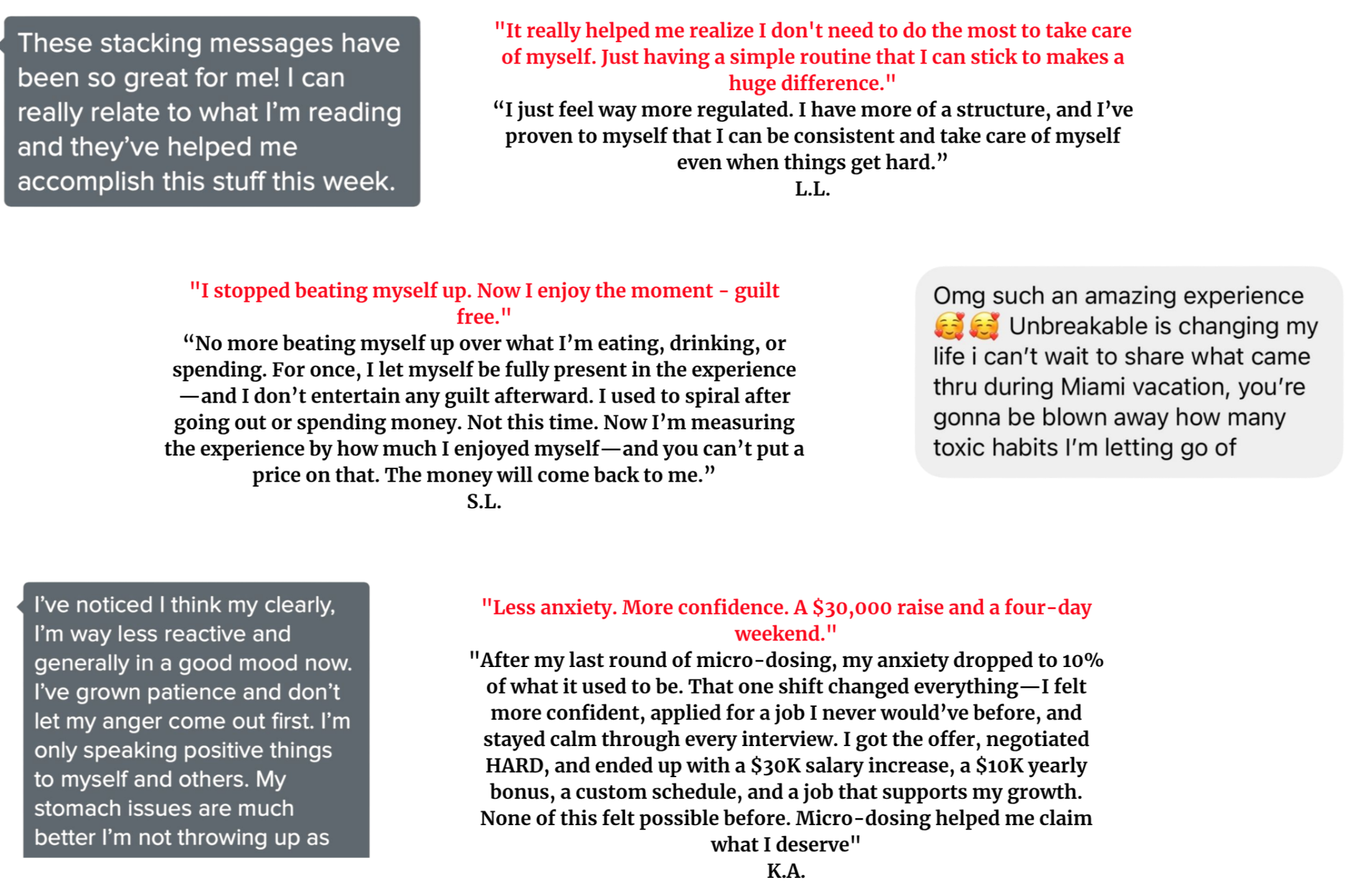 These stacking messages have been so great for me! I can really relate to what I'm reading and they've helped me accomplish this stuff this week.

"It really helped me realize I don't need to do the most to take care of myself. Just having a simple routine that I can stick to makes a huge difference."

"I just feel way more regulated. I have more of a structure, and I've proven to myself that I can be consistent and take care of myself even when things get hard."
L.L.

"I stopped beating myself up. Now I enjoy the moment - guilt free."

"No more beating myself up over what I'm eating, drinking, or spending. For once, I let myself be fully present in the experience—and I don't entertain any guilt afterward. I used to spiral after going out or spending money. Not this time. Now I'm measuring the experience by how much I enjoyed myself—and you can't put a price on that. The money will come back to me."
S.L.

Omg such an amazing experience 🥰🥰 Unbreakable is changing my life i can't wait to share what came thru during Miami vacation, you're gonna be blown away how many toxic habits I'm letting go of

I've noticed I think my clearly, I'm way less reactive and generally in a good mood now. I've grown patience and don't let my anger come out first. I'm only speaking positive things to myself and others. My stomach issues are much better I'm not throwing up as

"Less anxiety. More confidence. A $30,000 raise and a four-day weekend."

"After my last round of micro-dosing, my anxiety dropped to 10% of what it used to be. That one shift changed everything—I felt more confident, applied for a job I never would've before, and stayed calm through every interview. I got the offer, negotiated HARD, and ended up with a $30K salary increase, a $10K yearly bonus, a custom schedule, and a job that supports my growth. None of this felt possible before. Micro-dosing helped me claim what I deserve"
K.A.